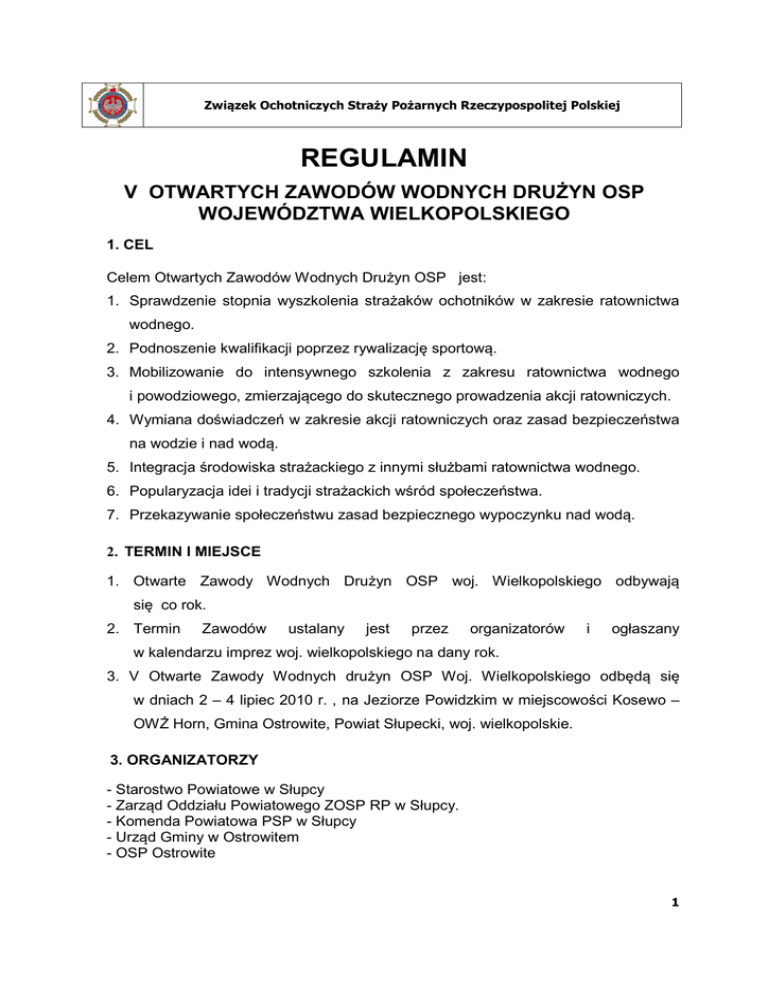 Związek Ochotniczych Straży Pożarnych Rzeczypospolitej Polskiej

REGULAMIN

V OTWARTYCH ZAWODÓW WODNYCH DRUŻYN OSP WOJEWÓDZTWA WIELKOPOLSKIEGO

1. CEL

Celem Otwartych Zawodów Wodnych Drużyn OSP jest:

1. Sprawdzenie stopnia wyszkolenia strażaków ochotników w zakresie ratownictwa wodnego.
2. Podnoszenie kwalifikacji poprzez rywalizację sportową.
3. Mobilizowanie do intensywnego szkolenia z zakresu ratownictwa wodnego i powodziowego, zmierzającego do skutecznego prowadzenia akcji ratowniczych.
4. Wymiana doświadczeń w zakresie akcji ratowniczych oraz zasad bezpieczeństwa na wodzie i nad wodą.
5. Integracja środowiska strażackiego z innymi służbami ratownictwa wodnego.
6. Popularyzacja idei i tradycji strażackich wśród społeczeństwa.
7. Przekazywanie społeczeństwu zasad bezpiecznego wypoczynku nad wodą.

2. TERMIN I MIEJSCE

1. Otwarte Zawody Wodnych Drużyn OSP woj. Wielkopolskiego odbywają się co rok.
2. Termin Zawodów ustalany jest przez organizatorów i ogłaszany w kalendarzu imprez woj. wielkopolskiego na dany rok.
3. V Otwarte Zawody Wodnych drużyn OSP Woj. Wielkopolskiego odbędą się w dniach 2 – 4 lipiec 2010 r. , na Jeziorze Powidzkim w miejscowości Kosewo – OWŻ Horn, Gmina Ostrowite, Powiat Słupecki, woj. wielkopolskie.

3. ORGANIZATORZY

- Starostwo Powiatowe w Słupcy
- Zarząd Oddziału Powiatowego ZOSP RP w Słupcy.
- Komenda Powiatowa PSP w Słupcy
- Urząd Gminy w Ostrowitem
- OSP Ostrowite

1